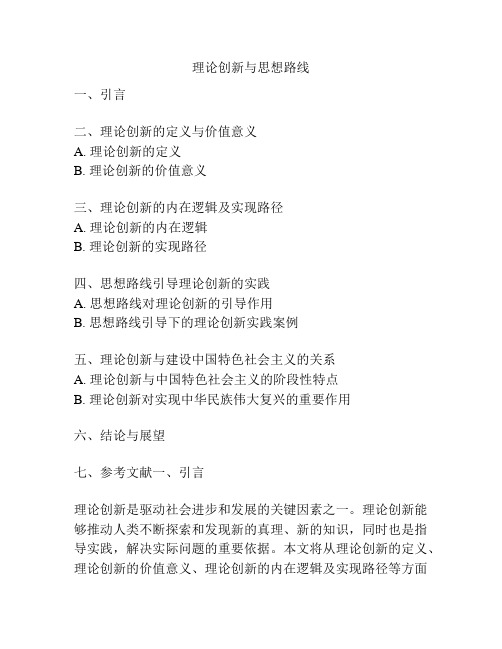 理论创新与思想路线

一、引言

二、理论创新的定义与价值意义
A. 理论创新的定义
B. 理论创新的价值意义

三、理论创新的内在逻辑及实现路径
A. 理论创新的内在逻辑
B. 理论创新的实现路径

四、思想路线引导理论创新的实践
A. 思想路线对理论创新的引导作用
B. 思想路线引导下的理论创新实践案例

五、理论创新与建设中国特色社会主义的关系
A. 理论创新与中国特色社会主义的阶段性特点
B. 理论创新对实现中华民族伟大复兴的重要作用

六、结论与展望

七、参考文献一、引言

理论创新是驱动社会进步和发展的关键因素之一。理论创新能够推动人类不断探索和发现新的真理、新的知识，同时也是指导实践，解决实际问题的重要依据。本文将从理论创新的定义、理论创新的价值意义、理论创新的内在逻辑及实现路径等方面